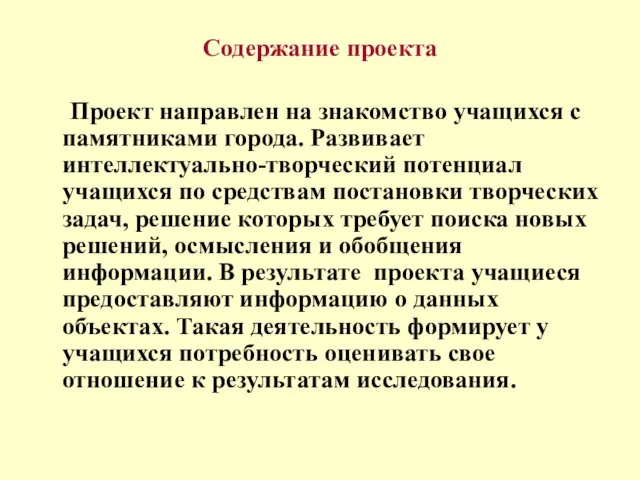 Содержание проекта

Проект направлен на знакомство учащихся с памятниками города. Развивает интеллектуально-творческий потенциал учащихся по средствам постановки творческих задач, решение которых требует поиска новых решений, осмысления и обобщения информации. В результате проекта учащиеся предоставляют информацию о данных объектах. Такая деятельность формирует у учащихся потребность оценивать свое отношение к результатам исследования.